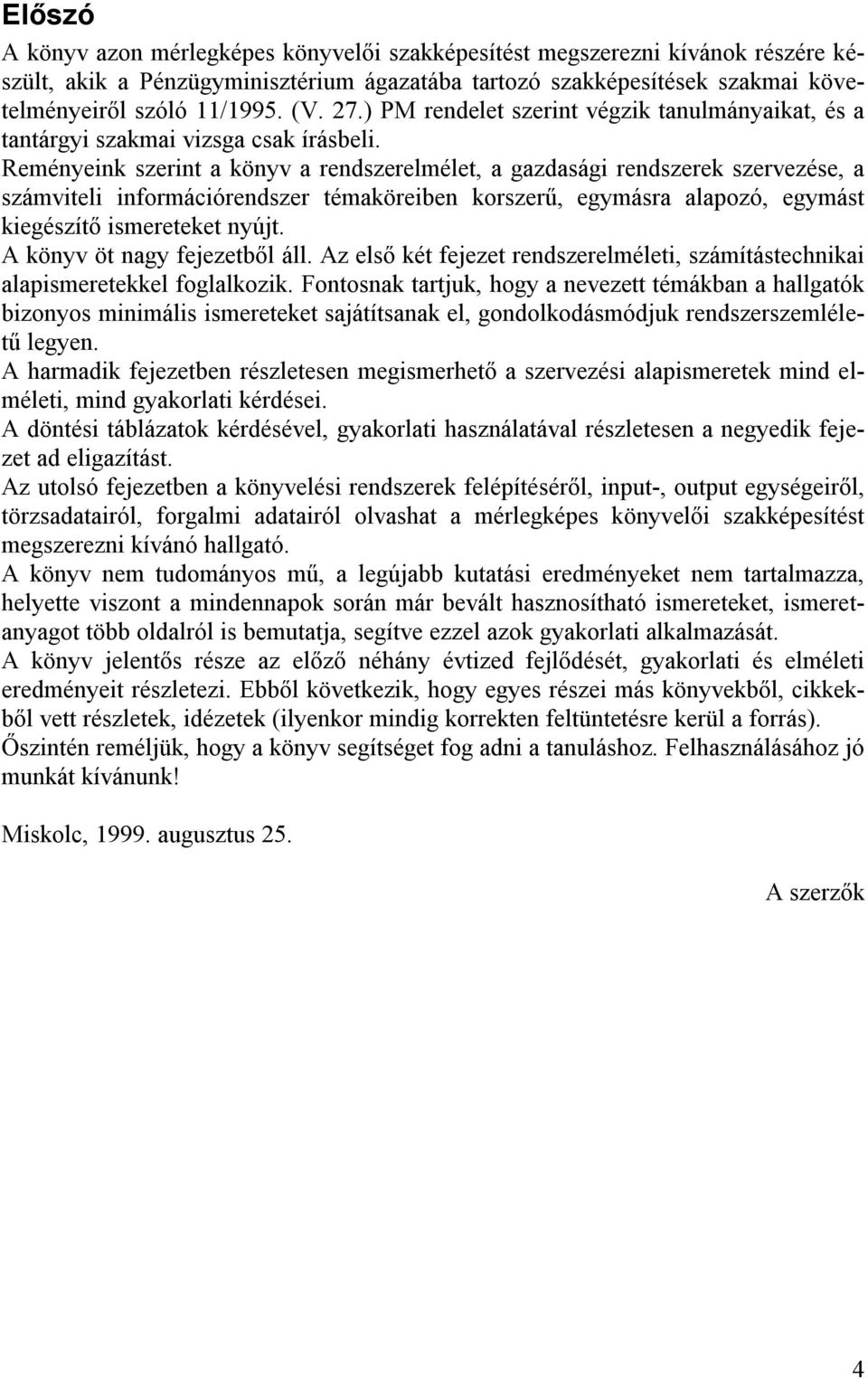 Előszó

A könyv azon mérlegképes könyvelői szakképesítést megszerezni kívánok részére készült, akik a Pénzügyminisztérium ágazatába tartozó szakképesítések szakmai követelményeiről szóló 11/1995. (V. 27.) PM rendelet szerint végzik tanulmányaikat, és a tantárgyi szakmai vizsga csak írásbeli.

Reményeink szerint a könyv a rendszerelmélet, a gazdasági rendszerek szervezése, a számviteli információrendszer témaköreiben korszerű, egymásra alapozó, egymást kiegészítő ismereteket nyújt.

A könyv öt nagy fejezetből áll. Az első két fejezet rendszerelméleti, számítástechnikai alapismeretekkel foglalkozik. Fontosnak tartjuk, hogy a nevezett témákban a hallgatók bizonyos minimális ismereteket sajátítsanak el, gondolkodásmódjuk rendszerszemléletű legyen.

A harmadik fejezetben részletesen megismerhető a szervezési alapismeretek mind elméleti, mind gyakorlati kérdései.

A döntési táblázatok kérdésével, gyakorlati használatával részletesen a negyedik fejezet ad eligazítást.

Az utolsó fejezetben a könyvelési rendszerek felépítéséről, input-, output egységeiről, törzsadatairól, forgalmi adatairól olvashat a mérlegképes könyvelői szakképesítést megszerezni kívánó hallgató.

A könyv nem tudományos mű, a legújabb kutatási eredményeket nem tartalmazza, helyette viszont a mindennapok során már bevált hasznosítható ismereteket, ismeretanyagot több oldalról is bemutatja, segítve ezzel azok gyakorlati alkalmazását.

A könyv jelentős része az előző néhány évtized fejlődését, gyakorlati és elméleti eredményeit részletezi. Ebből következik, hogy egyes részei más könyvekből, cikkekből vett részletek, idézetek (ilyenkor mindig korrekten feltüntetésre kerül a forrás).

Őszintén reméljük, hogy a könyv segítséget fog adni a tanuláshoz. Felhasználásához jó munkát kívánunk!

Miskolc, 1999. augusztus 25.

A szerzők

4